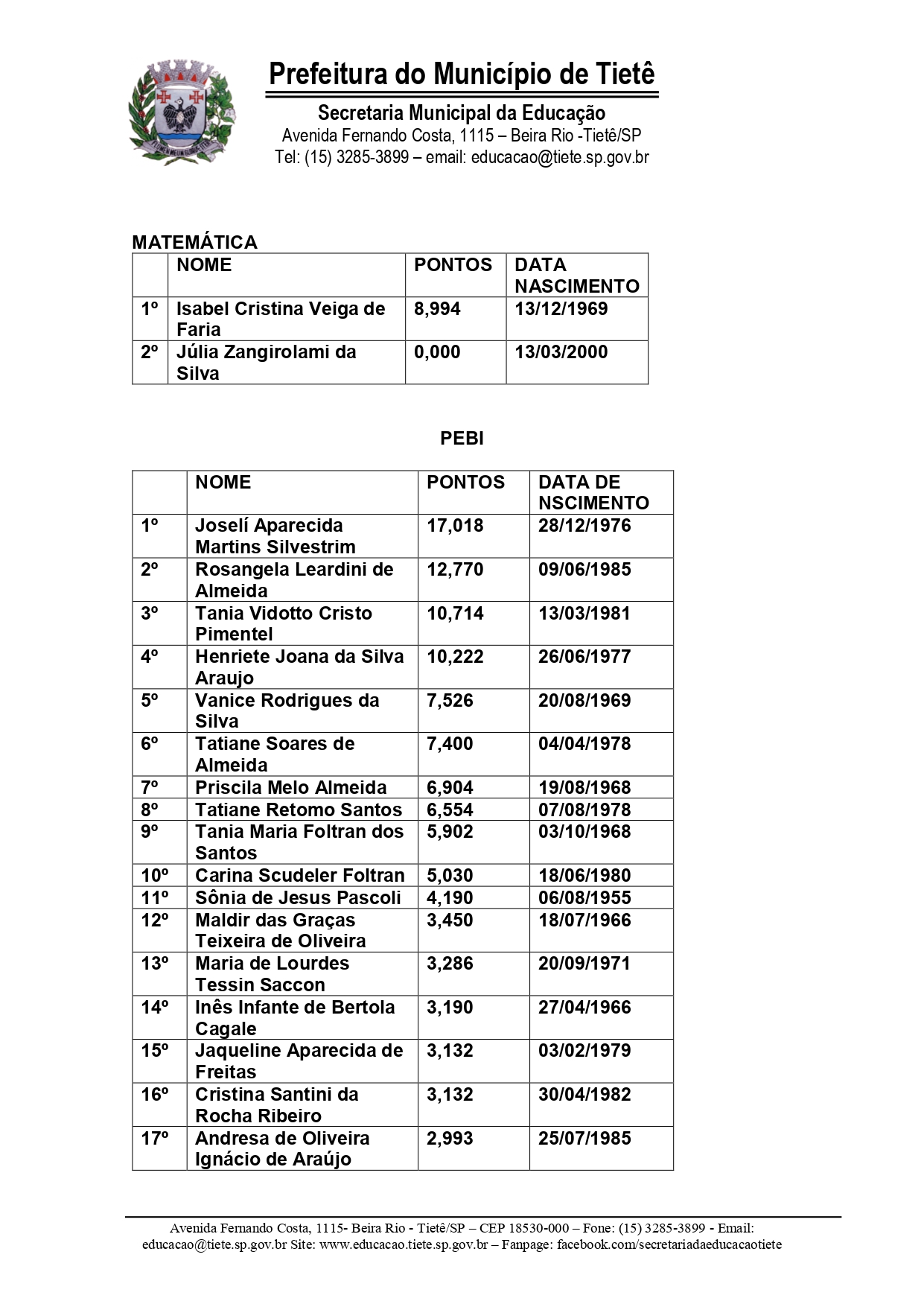 Prefeitura do Município de Tietê

Secretaria Municipal da Educação
Avenida Fernando Costa, 1115 – Beira Rio -Tietê/SP
Tel: (15) 3285-3899 – email: educacao@tiete.sp.gov.br

MATEMÁTICA

| | NOME | PONTOS | DATA NASCIMENTO |
|---|---|---|---|
| 1º | Isabel Cristina Veiga de Faria | 8,994 | 13/12/1969 |
| 2º | Júlia Zangirolami da Silva | 0,000 | 13/03/2000 |

PEBI

| | NOME | PONTOS | DATA DE NSCIMENTO |
|---|---|---|---|
| 1º | Joselí Aparecida Martins Silvestrim | 17,018 | 28/12/1976 |
| 2º | Rosangela Leardini de Almeida | 12,770 | 09/06/1985 |
| 3º | Tania Vidotto Cristo Pimentel | 10,714 | 13/03/1981 |
| 4º | Henriete Joana da Silva Araujo | 10,222 | 26/06/1977 |
| 5º | Vanice Rodrigues da Silva | 7,526 | 20/08/1969 |
| 6º | Tatiane Soares de Almeida | 7,400 | 04/04/1978 |
| 7º | Priscila Melo Almeida | 6,904 | 19/08/1968 |
| 8º | Tatiane Retomo Santos | 6,554 | 07/08/1978 |
| 9º | Tania Maria Foltran dos Santos | 5,902 | 03/10/1968 |
| 10º | Carina Scudeler Foltran | 5,030 | 18/06/1980 |
| 11º | Sônia de Jesus Pascoli | 4,190 | 06/08/1955 |
| 12º | Maldir das Graças Teixeira de Oliveira | 3,450 | 18/07/1966 |
| 13º | Maria de Lourdes Tessin Saccon | 3,286 | 20/09/1971 |
| 14º | Inês Infante de Bertola Cagale | 3,190 | 27/04/1966 |
| 15º | Jaqueline Aparecida de Freitas | 3,132 | 03/02/1979 |
| 16º | Cristina Santini da Rocha Ribeiro | 3,132 | 30/04/1982 |
| 17º | Andresa de Oliveira Ignácio de Araújo | 2,993 | 25/07/1985 |

Avenida Fernando Costa, 1115- Beira Rio - Tietê/SP – CEP 18530-000 – Fone: (15) 3285-3899 - Email: educacao@tiete.sp.gov.br Site: www.educacao.tiete.sp.gov.br – Fanpage: facebook.com/secretariadaeducacaotiete